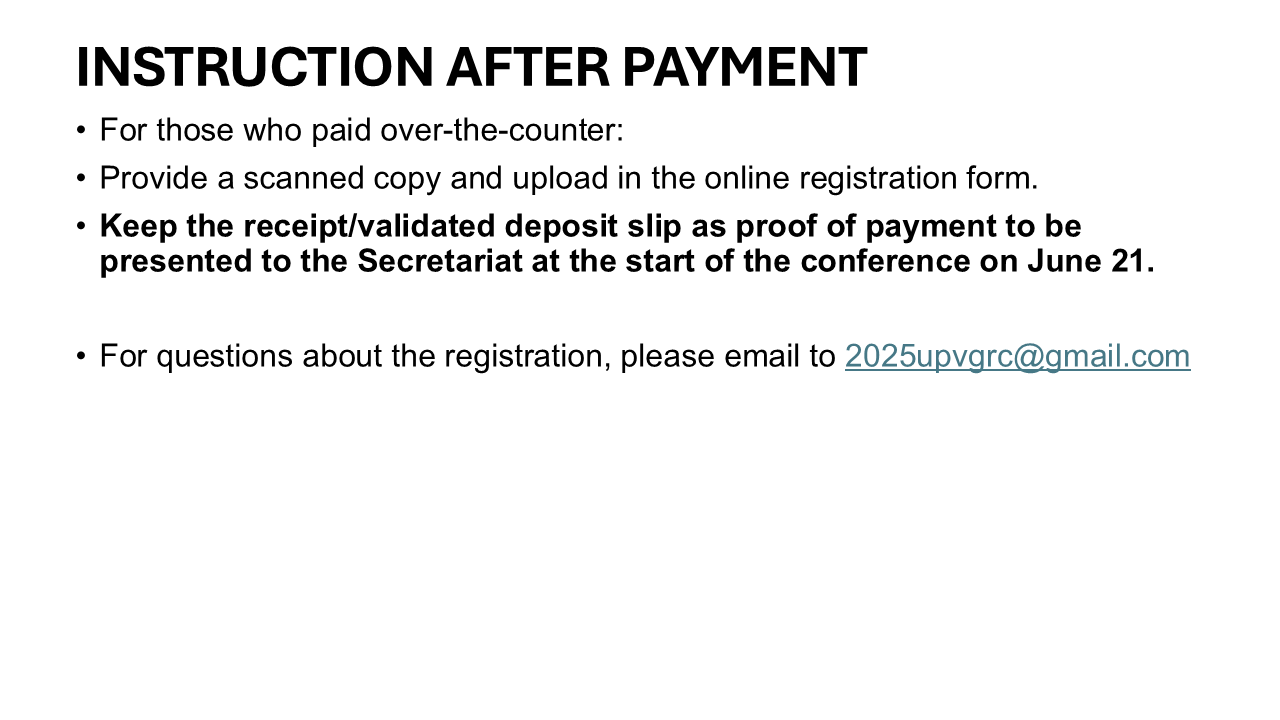 INSTRUCTION AFTER PAYMENT

• For those who paid over-the-counter:
• Provide a scanned copy and upload in the online registration form.
• Keep the receipt/validated deposit slip as proof of payment to be presented to the Secretariat at the start of the conference on June 21.

• For questions about the registration, please email to 2025upvgrc@gmail.com